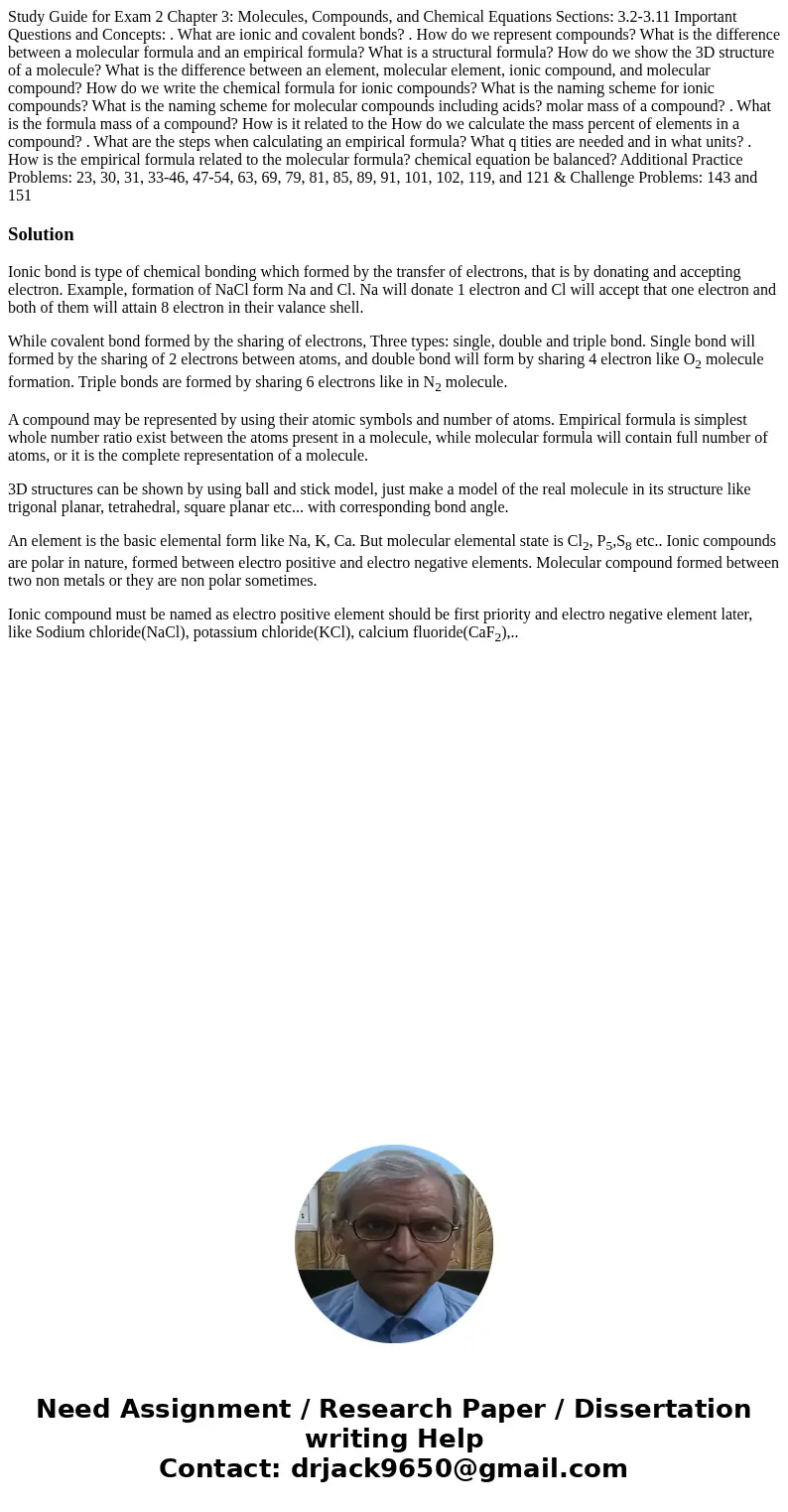 Study Guide for Exam 2 Chapter 3: Molecules, Compounds, and Chemical Equations Sections: 3.2-3.11 Important Questions and Concepts: . What are ionic and covalent bonds? . How do we represent compounds? What is the difference between a molecular formula and an empirical formula? What is a structural formula? How do we show the 3D structure of a molecule? What is the difference between an element, molecular element, ionic compound, and molecular compound? How do we write the chemical formula for ionic compounds? What is the naming scheme for ionic compounds? What is the naming scheme for molecular compounds including acids? molar mass of a compound? . What is the formula mass of a compound? How is it related to the How do we calculate the mass percent of elements in a compound? . What are the steps when calculating an empirical formula? What q tities are needed and in what units? . How is the empirical formula related to the molecular formula? chemical equation be balanced? Additional Practice Problems: 23, 30, 31, 33-46, 47-54, 63, 69, 79, 81, 85, 89, 91, 101, 102, 119, and 121 & Challenge Problems: 143 and 151

Solution

Ionic bond is type of chemical bonding which formed by the transfer of electrons, that is by donating and accepting electron. Example, formation of NaCl form Na and Cl. Na will donate 1 electron and Cl will accept that one electron and both of them will attain 8 electron in their valance shell.

While covalent bond formed by the sharing of electrons, Three types: single, double and triple bond. Single bond will formed by the sharing of 2 electrons between atoms, and double bond will form by sharing 4 electron like $O_2$ molecule formation. Triple bonds are formed by sharing 6 electrons like in $N_2$ molecule.

A compound may be represented by using their atomic symbols and number of atoms. Empirical formula is simplest whole number ratio exist between the atoms present in a molecule, while molecular formula will contain full number of atoms, or it is the complete representation of a molecule.

3D structures can be shown by using ball and stick model, just make a model of the real molecule in its structure like trigonal planar, tetrahedral, square planar etc... with corresponding bond angle.

An element is the basic elemental form like Na, K, Ca. But molecular elemental state is $Cl_2$, $P_5$,$S_8$ etc.. Ionic compounds are polar in nature, formed between electro positive and electro negative elements. Molecular compound formed between two non metals or they are non polar sometimes.

Ionic compound must be named as electro positive element should be first priority and electro negative element later, like Sodium chloride(NaCl), potassium chloride(KCl), calcium fluoride($CaF_2$),..

Need Assignment / Research Paper / Dissertation writing Help
Contact: drjack9650@gmail.com